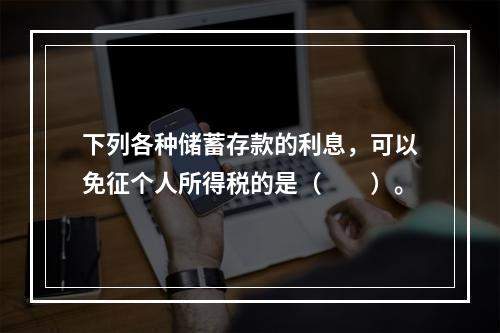 下列各种储蓄存款的利息，可以免征个人所得税的是（　　）。